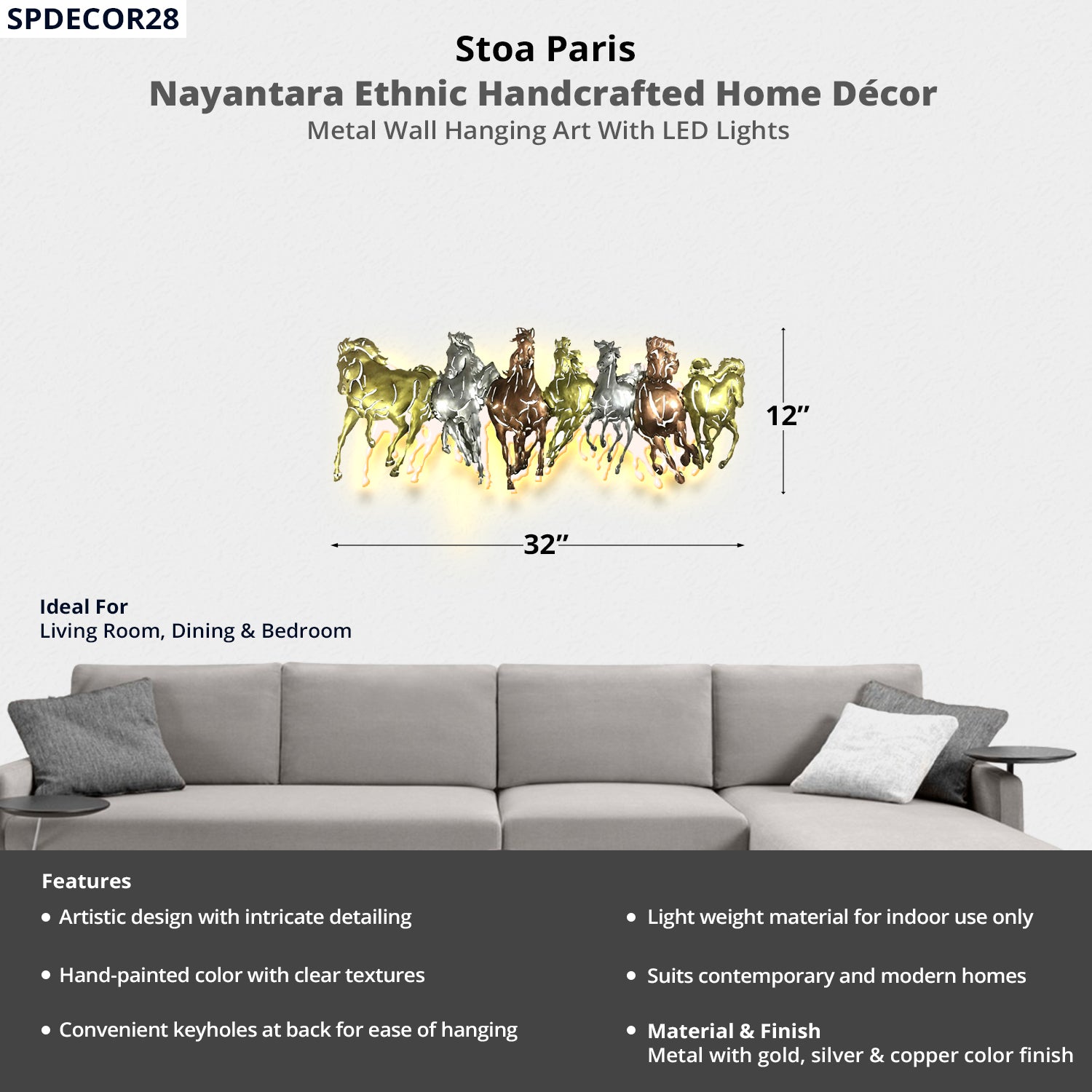 SPDECOR28

Stoa Paris

Nayantara Ethnic Handcrafted Home Décor

Metal Wall Hanging Art With LED Lights

12"

32"

Ideal For
Living Room, Dining & Bedroom

Features

• Artistic design with intricate detailing

• Hand-painted color with clear textures

• Convenient keyholes at back for ease of hanging

• Light weight material for indoor use only

• Suits contemporary and modern homes

• Material & Finish
Metal with gold, silver & copper color finish